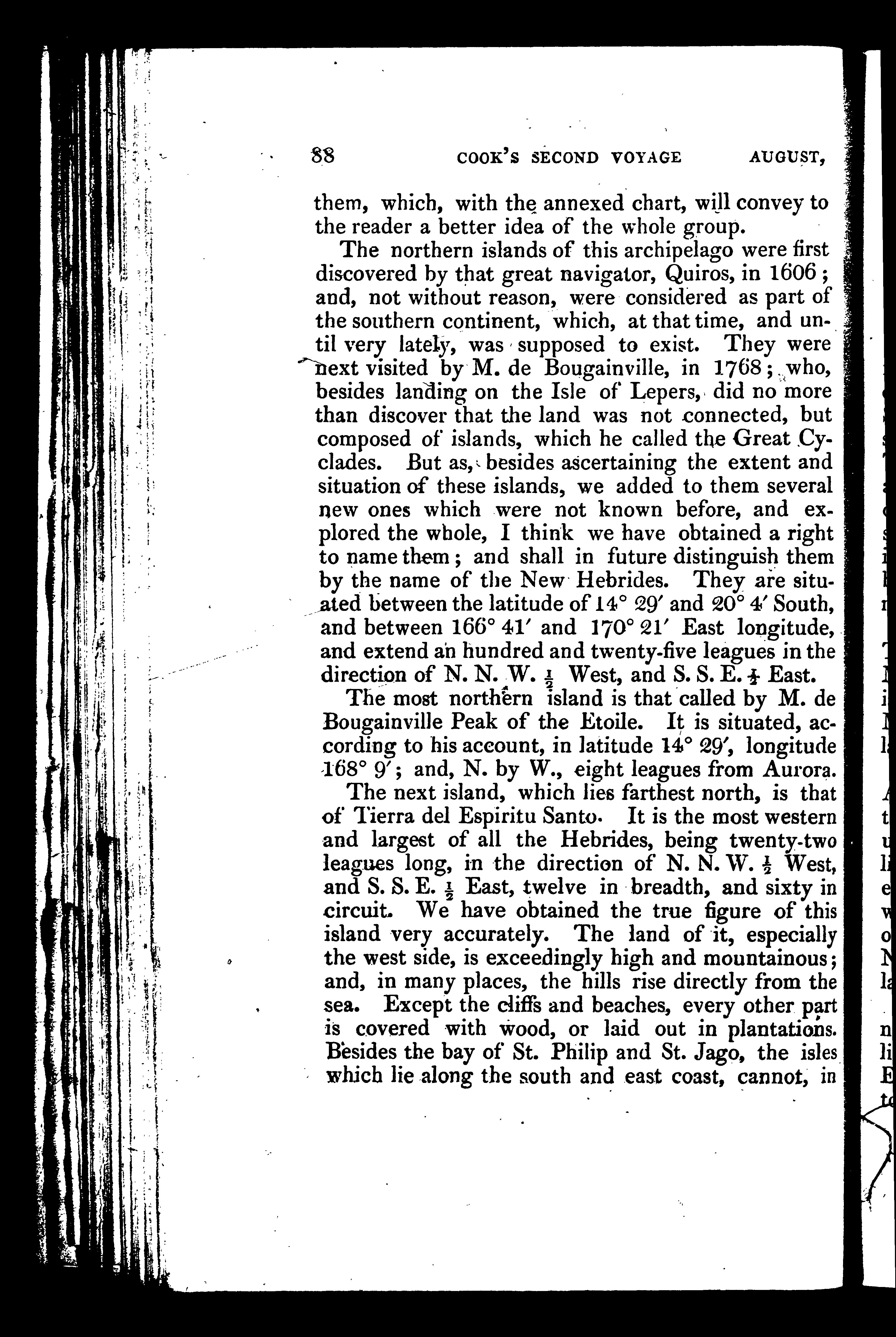 88 COOK'S SECOND VOYAGE AUGUST,

them, which, with the annexed chart, will convey to the reader a better idea of the whole group.

The northern islands of this archipelago were first discovered by that great navigator, Quiros, in 1606; and, not without reason, were considered as part of the southern continent, which, at that time, and until very lately, was supposed to exist. They were next visited by M. de Bougainville, in 1768; who, besides landing on the Isle of Lepers, did no more than discover that the land was not connected, but composed of islands, which he called the Great Cyclades. But as, besides ascertaining the extent and situation of these islands, we added to them several new ones which were not known before, and explored the whole, I think we have obtained a right to name them; and shall in future distinguish them by the name of the New Hebrides. They are situated between the latitude of 14° 29′ and 20° 4′ South, and between 166° 41′ and 170° 21′ East longitude, and extend an hundred and twenty-five leagues in the direction of N. N. W. $\frac{1}{2}$ West, and S. S. E. $\frac{1}{2}$ East.

The most northern island is that called by M. de Bougainville Peak of the Etoile. It is situated, according to his account, in latitude 14° 29′, longitude 168° 9′; and, N. by W., eight leagues from Aurora.

The next island, which lies farthest north, is that of Tierra del Espiritu Santo. It is the most western and largest of all the Hebrides, being twenty-two leagues long, in the direction of N. N. W. $\frac{1}{2}$ West, and S. S. E. $\frac{1}{2}$ East, twelve in breadth, and sixty in circuit. We have obtained the true figure of this island very accurately. The land of it, especially the west side, is exceedingly high and mountainous; and, in many places, the hills rise directly from the sea. Except the cliffs and beaches, every other part is covered with wood, or laid out in plantations. Besides the bay of St. Philip and St. Jago, the isles which lie along the south and east coast, cannot, in